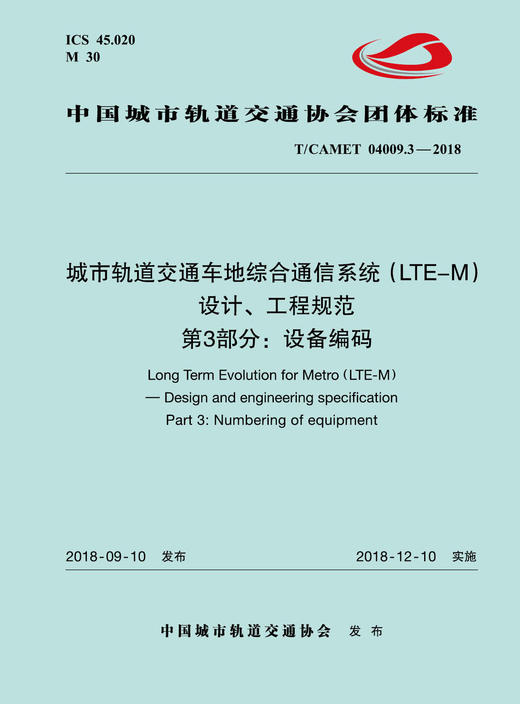 ICS 45.020
M 30

中国城市轨道交通协会团体标准

T/CAMET 04009.3—2018

城市轨道交通车地综合通信系统（LTE–M）
设计、工程规范
第3部分：设备编码

Long Term Evolution for Metro（LTE-M）
— Design and engineering specification
Part 3: Numbering of equipment

2018-09-10 发布

2018-12-10 实施

中国城市轨道交通协会 发布